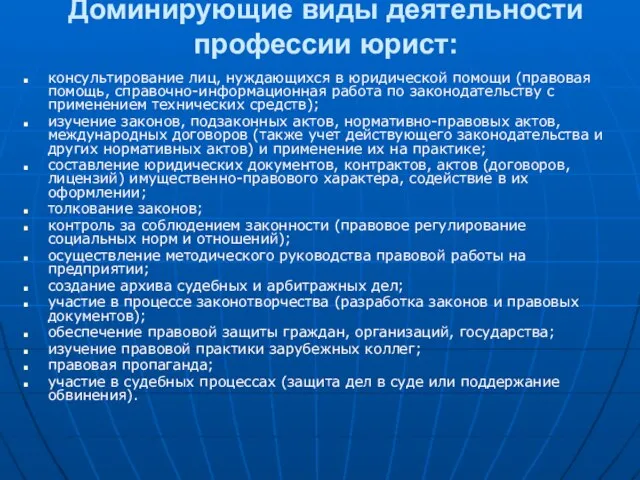 Доминирующие виды деятельности профессии юрист:

- консультирование лиц, нуждающихся в юридической помощи (правовая помощь, справочно-информационная работа по законодательству с применением технических средств);
- изучение законов, подзаконных актов, нормативно-правовых актов, международных договоров (также учет действующего законодательства и других нормативных актов) и применение их на практике;
- составление юридических документов, контрактов, актов (договоров, лицензий) имущественно-правового характера, содействие в их оформлении;
- толкование законов;
- контроль за соблюдением законности (правовое регулирование социальных норм и отношений);
- осуществление методического руководства правовой работы на предприятии;
- создание архива судебных и арбитражных дел;
- участие в процессе законотворчества (разработка законов и правовых документов);
- обеспечение правовой защиты граждан, организаций, государства;
- изучение правовой практики зарубежных коллег;
- правовая пропаганда;
- участие в судебных процессах (защита дел в суде или поддержание обвинения).